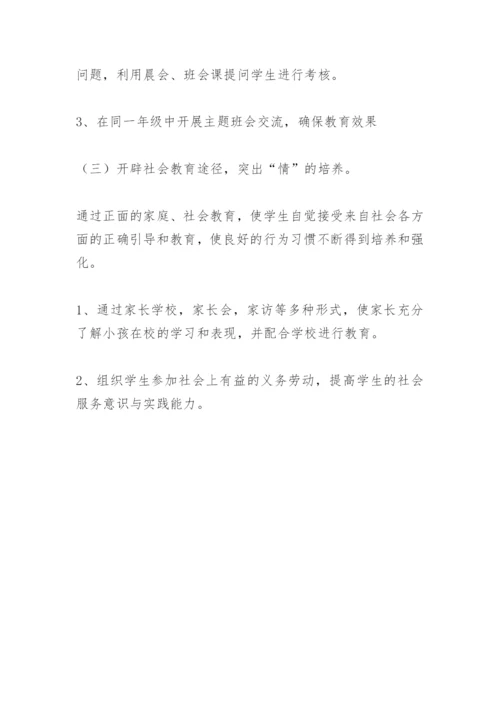 问题，利用晨会、班会课提问学生进行考核。

3、在同一年级中开展主题班会交流，确保教育效果

（三）开辟社会教育途径，突出“情”的培养。

通过正面的家庭、社会教育，使学生自觉接受来自社会各方面的正确引导和教育，使良好的行为习惯不断得到培养和强化。

1、通过家长学校，家长会，家访等多种形式，使家长充分了解小孩在校的学习和表现，并配合学校进行教育。

2、组织学生参加社会上有益的义务劳动，提高学生的社会服务意识与实践能力。